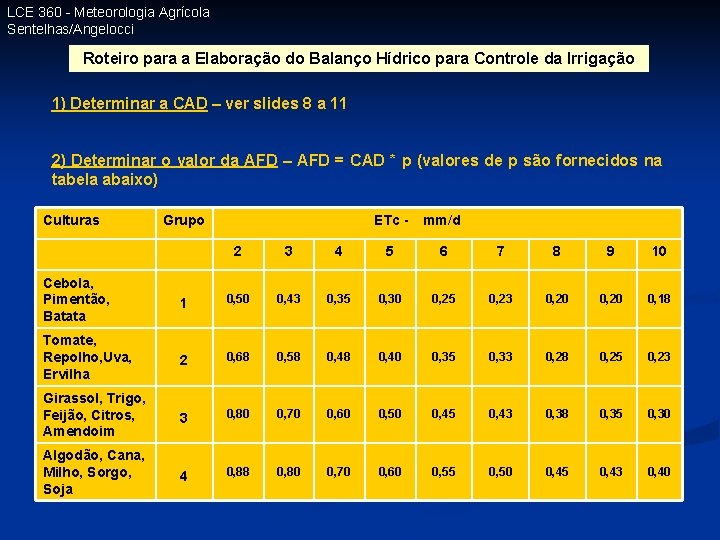 LCE 360 - Meteorologia Agrícola
Sentelhas/Angelocci

Roteiro para a Elaboração do Balanço Hídrico para Controle da Irrigação

1) Determinar a CAD – ver slides 8 a 11

2) Determinar o valor da AFD – AFD = CAD * p (valores de p são fornecidos na tabela abaixo)

| Culturas | Grupo | ETc - mm/d | | | | | | | | |
|---|---|---|---|---|---|---|---|---|---|---|
| | | 2 | 3 | 4 | 5 | 6 | 7 | 8 | 9 | 10 |
| Cebola, Pimentão, Batata | 1 | 0,50 | 0,43 | 0,35 | 0,30 | 0,25 | 0,23 | 0,20 | 0,20 | 0,18 |
| Tomate, Repolho,Uva, Ervilha | 2 | 0,68 | 0,58 | 0,48 | 0,40 | 0,35 | 0,33 | 0,28 | 0,25 | 0,23 |
| Girassol, Trigo, Feijão, Citros, Amendoim | 3 | 0,80 | 0,70 | 0,60 | 0,50 | 0,45 | 0,43 | 0,38 | 0,35 | 0,30 |
| Algodão, Cana, Milho, Sorgo, Soja | 4 | 0,88 | 0,80 | 0,70 | 0,60 | 0,55 | 0,50 | 0,45 | 0,43 | 0,40 |